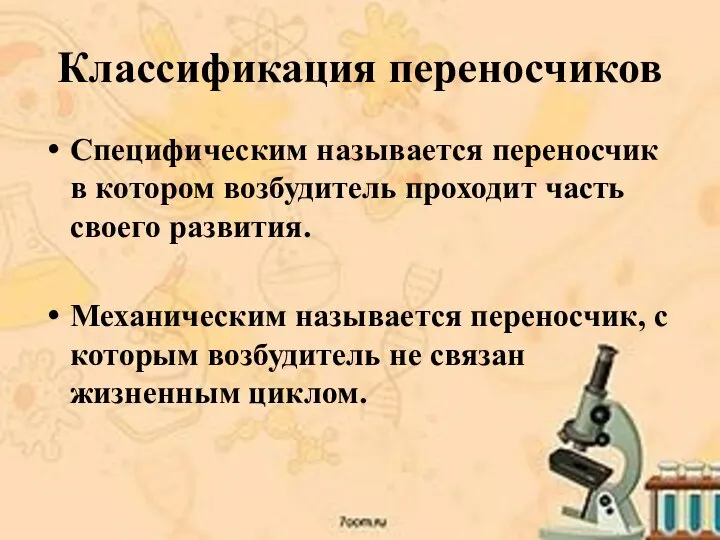 Классификация переносчиков

• Специфическим называется переносчик в котором возбудитель проходит часть своего развития.

• Механическим называется переносчик, с которым возбудитель не связан жизненным циклом.

7oom.ru